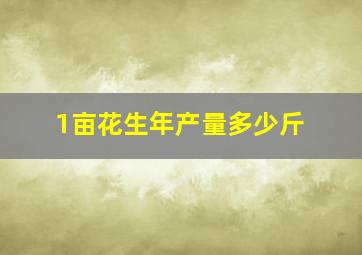 1亩花生年产量多少斤